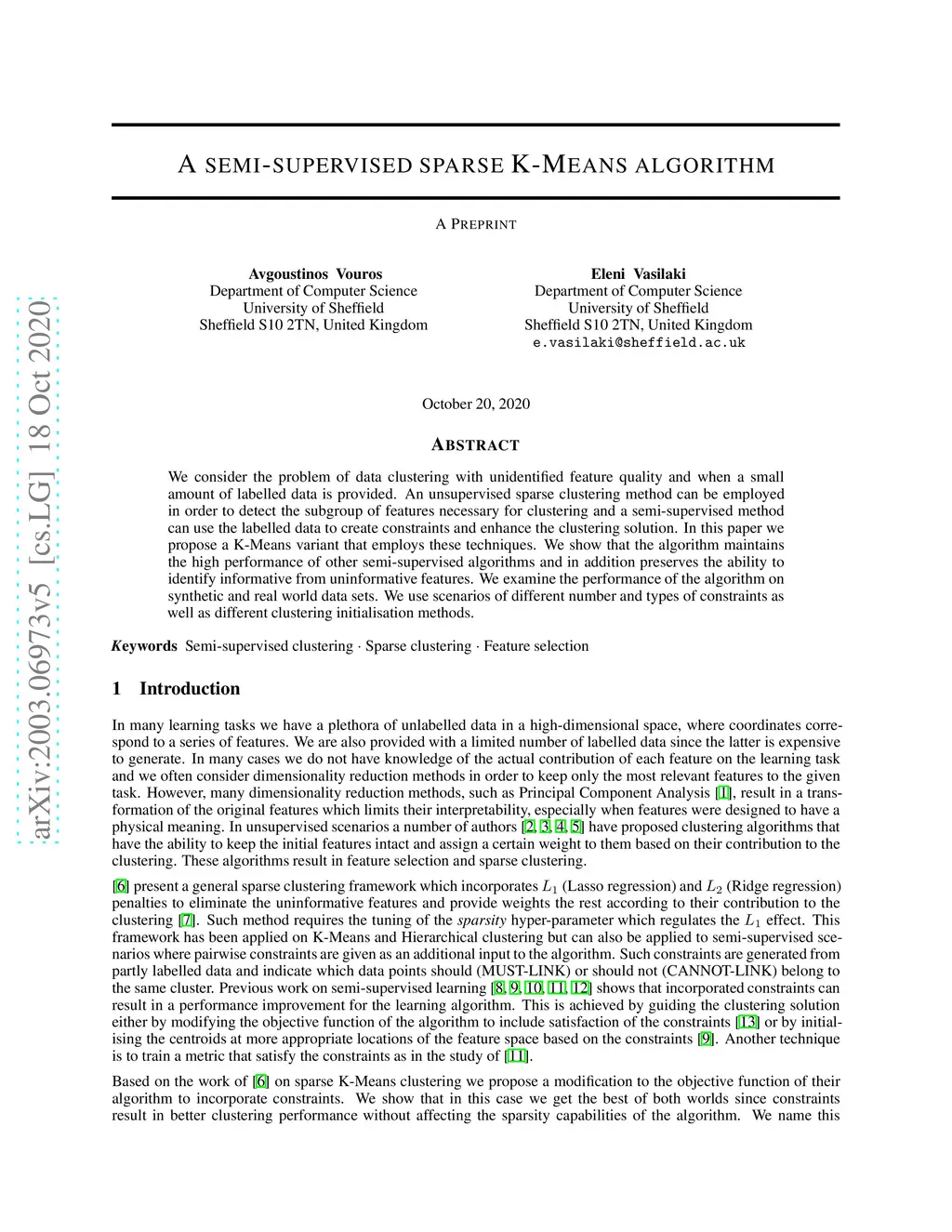 arXiv:2003.06973v5 [cs.LG] 18 Oct 2020

A SEMI-SUPERVISED SPARSE K-MEANS ALGORITHM

A PREPRINT

Avgoustinos Vouros
Department of Computer Science
University of Sheffield
Sheffield S10 2TN, United Kingdom

Eleni Vasilaki
Department of Computer Science
University of Sheffield
Sheffield S10 2TN, United Kingdom
e.vasilaki@sheffield.ac.uk

October 20, 2020

ABSTRACT

We consider the problem of data clustering with unidentified feature quality and when a small amount of labelled data is provided. An unsupervised sparse clustering method can be employed in order to detect the subgroup of features necessary for clustering and a semi-supervised method can use the labelled data to create constraints and enhance the clustering solution. In this paper we propose a K-Means variant that employs these techniques. We show that the algorithm maintains the high performance of other semi-supervised algorithms and in addition preserves the ability to identify informative from uninformative features. We examine the performance of the algorithm on synthetic and real world data sets. We use scenarios of different number and types of constraints as well as different clustering initialisation methods.

Keywords Semi-supervised clustering · Sparse clustering · Feature selection

1 Introduction

In many learning tasks we have a plethora of unlabelled data in a high-dimensional space, where coordinates correspond to a series of features. We are also provided with a limited number of labelled data since the latter is expensive to generate. In many cases we do not have knowledge of the actual contribution of each feature on the learning task and we often consider dimensionality reduction methods in order to keep only the most relevant features to the given task. However, many dimensionality reduction methods, such as Principal Component Analysis [1], result in a transformation of the original features which limits their interpretability, especially when features were designed to have a physical meaning. In unsupervised scenarios a number of authors [2, 3, 4, 5] have proposed clustering algorithms that have the ability to keep the initial features intact and assign a certain weight to them based on their contribution to the clustering. These algorithms result in feature selection and sparse clustering.

[6] present a general sparse clustering framework which incorporates $L_1$ (Lasso regression) and $L_2$ (Ridge regression) penalties to eliminate the uninformative features and provide weights the rest according to their contribution to the clustering [7]. Such method requires the tuning of the sparsity hyper-parameter which regulates the $L_1$ effect. This framework has been applied on K-Means and Hierarchical clustering but can also be applied to semi-supervised scenarios where pairwise constraints are given as an additional input to the algorithm. Such constraints are generated from partly labelled data and indicate which data points should (MUST-LINK) or should not (CANNOT-LINK) belong to the same cluster. Previous work on semi-supervised learning [8, 9, 10, 11, 12] shows that incorporated constraints can result in a performance improvement for the learning algorithm. This is achieved by guiding the clustering solution either by modifying the objective function of the algorithm to include satisfaction of the constraints [13] or by initialising the centroids at more appropriate locations of the feature space based on the constraints [9]. Another technique is to train a metric that satisfy the constraints as in the study of [11].

Based on the work of [6] on sparse K-Means clustering we propose a modification to the objective function of their algorithm to incorporate constraints. We show that in this case we get the best of both worlds since constraints result in better clustering performance without affecting the sparsity capabilities of the algorithm. We name this